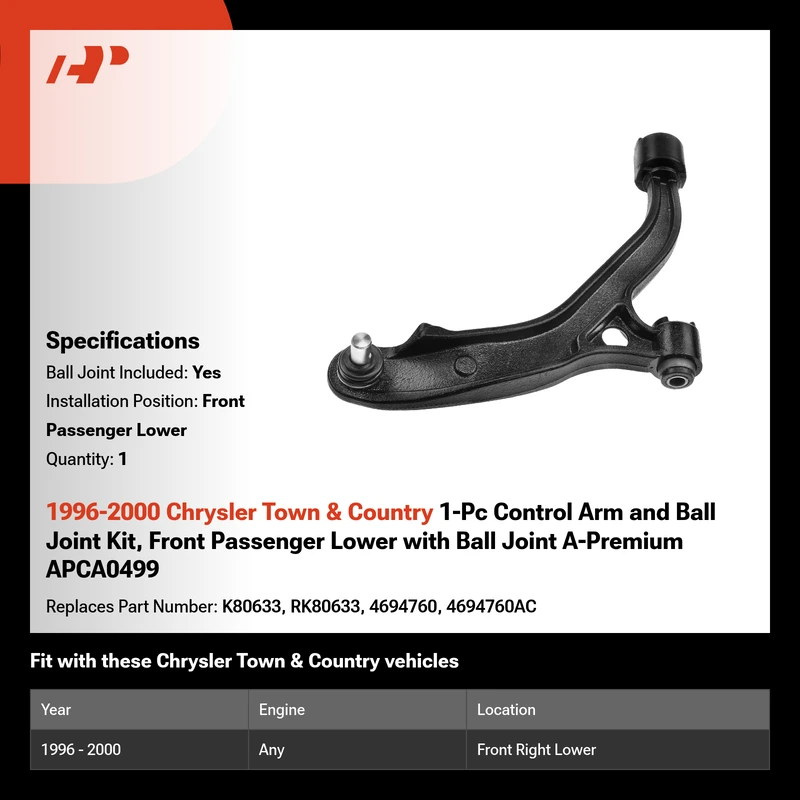 Specifications

Ball Joint Included: Yes

Installation Position: Front Passenger Lower

Quantity: 1

1996-2000 Chrysler Town & Country 1-Pc Control Arm and Ball Joint Kit, Front Passenger Lower with Ball Joint A-Premium APCA0499

Replaces Part Number: K80633, RK80633, 4694760, 4694760AC

Fit with these Chrysler Town & Country vehicles

| Year | Engine | Location |
|---|---|---|
| 1996 - 2000 | Any | Front Right Lower |